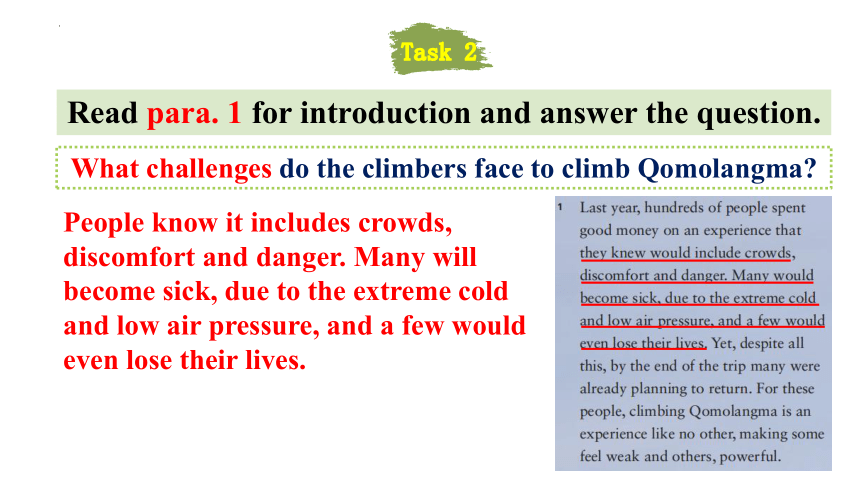 Task 2

Read para. 1 for introduction and answer the question.

What challenges do the climbers face to climb Qomolangma?

People know it includes crowds, discomfort and danger. Many will become sick, due to the extreme cold and low air pressure, and a few would even lose their lives.

1 Last year, hundreds of people spent good money on an experience that they knew would include crowds, discomfort and danger. Many would become sick, due to the extreme cold and low air pressure, and a few would even lose their lives. Yet, despite all this, by the end of the trip many were already planning to return. For these people, climbing Qomolangma is an experience like no other, making some feel weak and others, powerful.